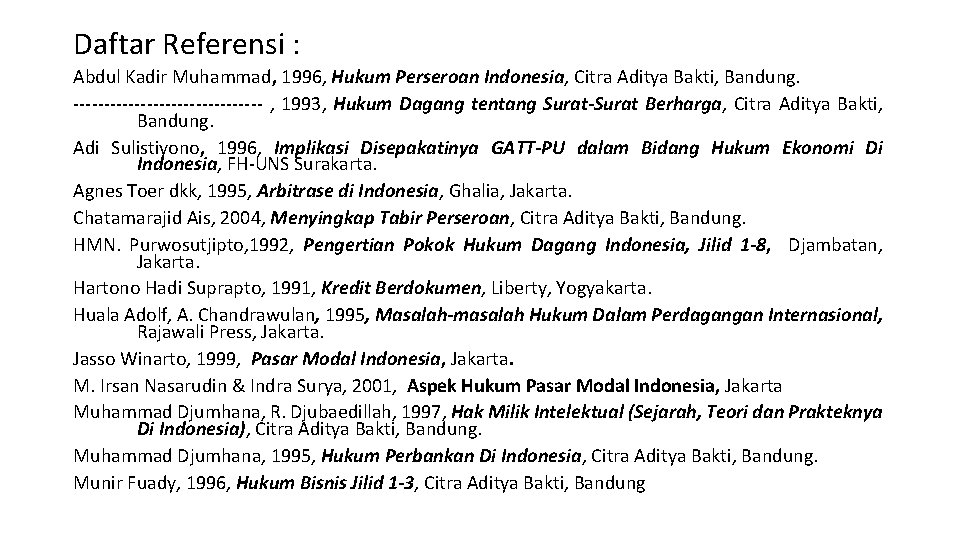 Daftar Referensi :

Abdul Kadir Muhammad, 1996, Hukum Perseroan Indonesia, Citra Aditya Bakti, Bandung.

------------------------------ , 1993, Hukum Dagang tentang Surat-Surat Berharga, Citra Aditya Bakti, Bandung.

Adi Sulistiyono, 1996, Implikasi Disepakatinya GATT-PU dalam Bidang Hukum Ekonomi Di Indonesia, FH-UNS Surakarta.

Agnes Toer dkk, 1995, Arbitrase di Indonesia, Ghalia, Jakarta.

Chatamarajid Ais, 2004, Menyingkap Tabir Perseroan, Citra Aditya Bakti, Bandung.

HMN. Purwosutjipto,1992, Pengertian Pokok Hukum Dagang Indonesia, Jilid 1-8, Djambatan, Jakarta.

Hartono Hadi Suprapto, 1991, Kredit Berdokumen, Liberty, Yogyakarta.

Huala Adolf, A. Chandrawulan, 1995, Masalah-masalah Hukum Dalam Perdagangan Internasional, Rajawali Press, Jakarta.

Jasso Winarto, 1999, Pasar Modal Indonesia, Jakarta.

M. Irsan Nasarudin & Indra Surya, 2001, Aspek Hukum Pasar Modal Indonesia, Jakarta

Muhammad Djumhana, R. Djubaedillah, 1997, Hak Milik Intelektual (Sejarah, Teori dan Prakteknya Di Indonesia), Citra Aditya Bakti, Bandung.

Muhammad Djumhana, 1995, Hukum Perbankan Di Indonesia, Citra Aditya Bakti, Bandung.

Munir Fuady, 1996, Hukum Bisnis Jilid 1-3, Citra Aditya Bakti, Bandung